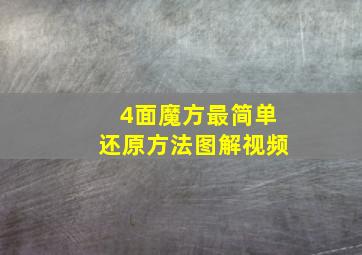 4面魔方最简单
还原方法图解视频